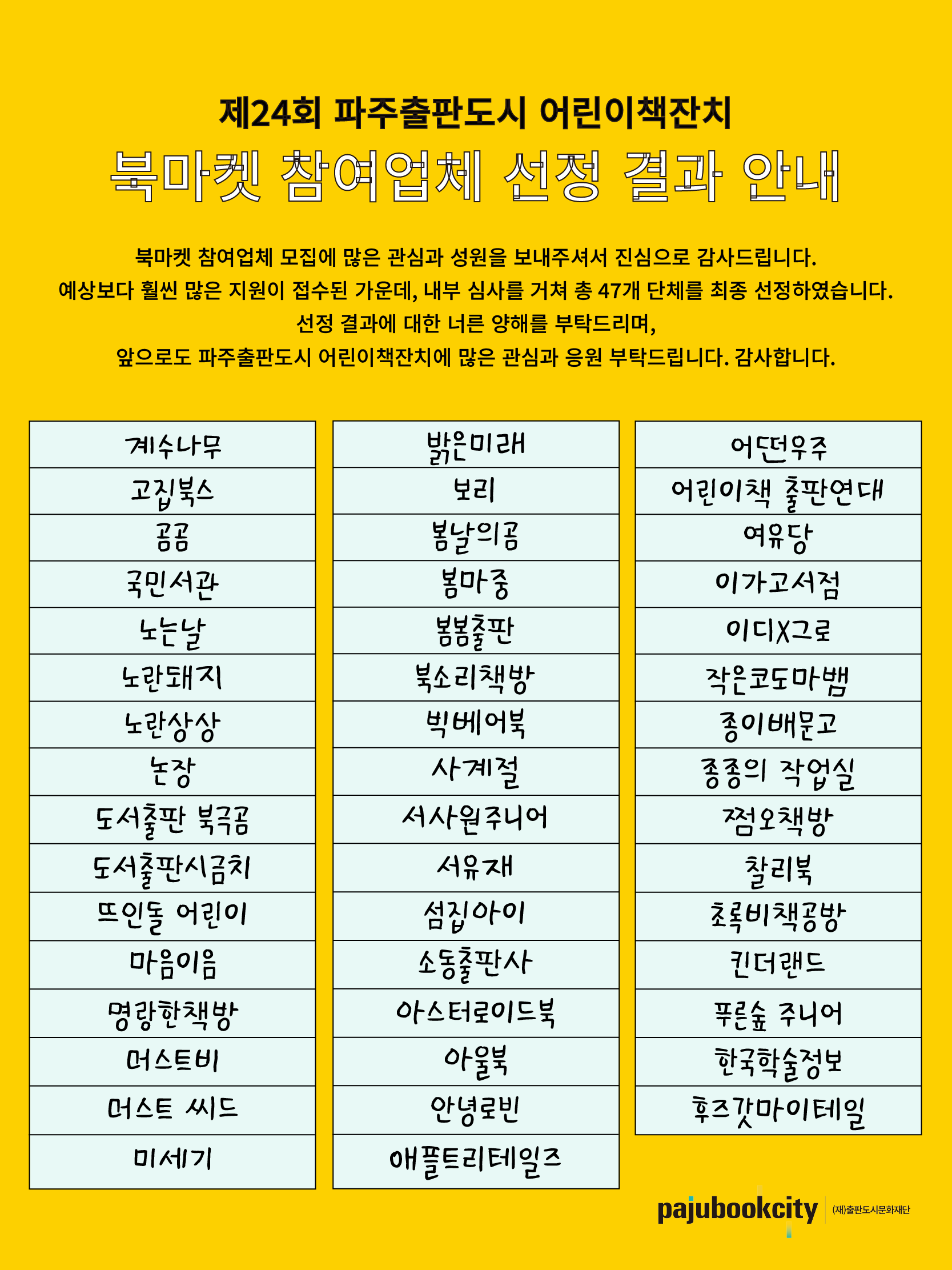 제24회 파주출판도시 어린이책잔치
북마켓 참여업체 선정 결과 안내

북마켓 참여업체 모집에 많은 관심과 성원을 보내주셔서 진심으로 감사드립니다.
예상보다 훨씬 많은 지원이 접수된 가운데, 내부 심사를 거쳐 총 47개 단체를 최종 선정하였습니다.
선정 결과에 대한 너른 양해를 부탁드리며,
앞으로도 파주출판도시 어린이책잔치에 많은 관심과 응원 부탁드립니다. 감사합니다.

계수나무
고집북스
곰곰
국민서관
노는날
노란돼지
노란상상
논장
도서출판 북극곰
도서출판시금치
뜨인돌 어린이
마음이음
명랑한책방
머스트비
머스트 씨드
미세기

밝은미래
보리
봄날의곰
봄마중
봄봄출판
북소리책방
빅베어북
사계절
서사원주니어
서유재
섬집아이
소동출판사
아스터로이드북
아울북
안녕로빈
애플트리테일즈

어떤우주
어린이책 출판연대
여유당
이가고서점
이디X그로
작은코도마뱀
종이배문고
종종의 작업실
쩜오책방
찰리북
초록비책공방
킨더랜드
푸른숲 주니어
한국학술정보
후즈갓마이테일

pajubookcity (재)출판도시문화재단